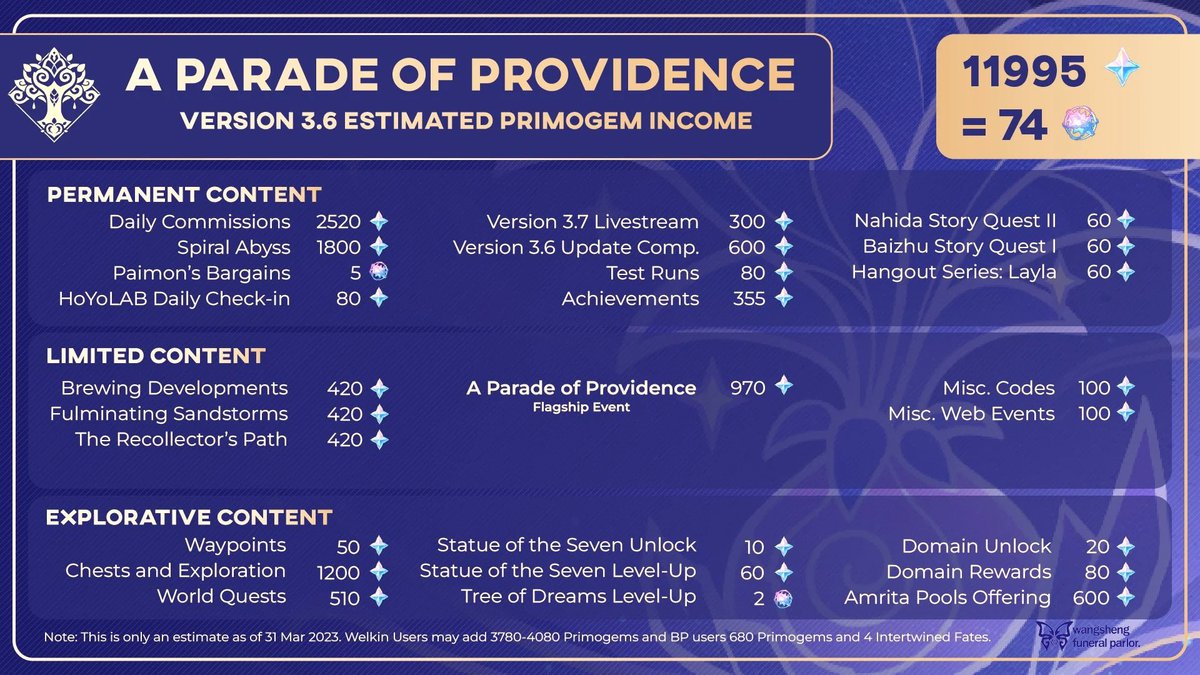 A PARADE OF PROVIDENCE
VERSION 3.6 ESTIMATED PRIMOGEM INCOME

11995
= 74

PERMANENT CONTENT

Daily Commissions 2520
Spiral Abyss 1800
Paimon's Bargains 5
HoYoLAB Daily Check-in 80

Version 3.7 Livestream 300
Version 3.6 Update Comp. 600
Test Runs 80
Achievements 355

Nahida Story Quest II 60
Baizhu Story Quest I 60
Hangout Series: Layla 60

LIMITED CONTENT

Brewing Developments 420
Fulminating Sandstorms 420
The Recollector's Path 420

A Parade of Providence 970
Flagship Event

Misc. Codes 100
Misc. Web Events 100

EXPLORATIVE CONTENT

Waypoints 50
Chests and Exploration 1200
World Quests 510

Statue of the Seven Unlock 10
Statue of the Seven Level-Up 60
Tree of Dreams Level-Up 2

Domain Unlock 20
Domain Rewards 80
Amrita Pools Offering 600

Note: This is only an estimate as of 31 Mar 2023. Welkin Users may add 3780-4080 Primogems and BP users 680 Primogems and 4 Intertwined Fates.

wangsheng funeral parlor.